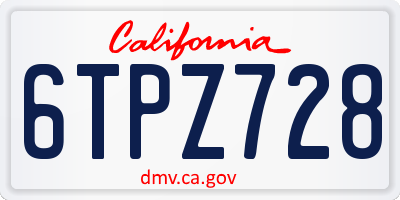 California

6TPZ728

dmv.ca.gov